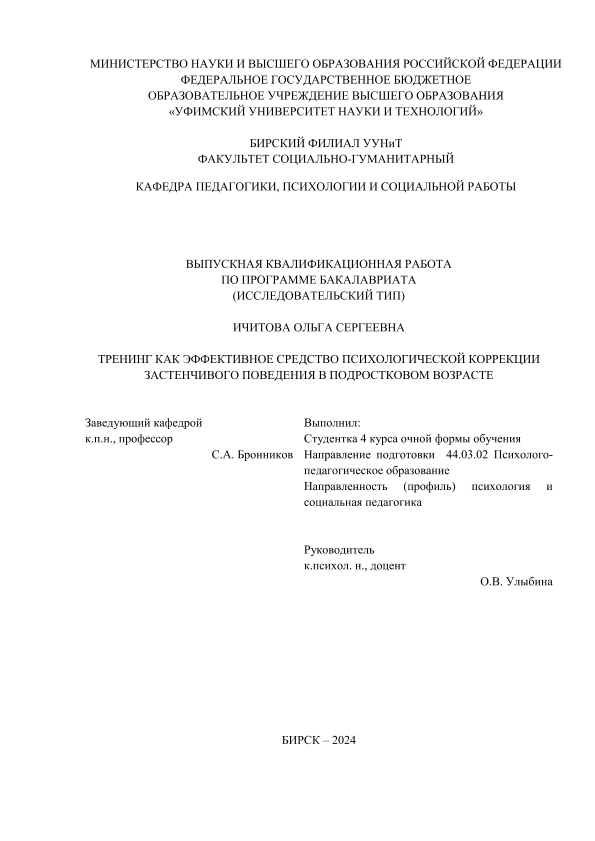 МИНИСТЕРСТВО НАУКИ И ВЫСШЕГО ОБРАЗОВАНИЯ РОССИЙСКОЙ ФЕДЕРАЦИИ
ФЕДЕРАЛЬНОЕ ГОСУДАРСТВЕННОЕ БЮДЖЕТНОЕ
ОБРАЗОВАТЕЛЬНОЕ УЧРЕЖДЕНИЕ ВЫСШЕГО ОБРАЗОВАНИЯ
«УФИМСКИЙ УНИВЕРСИТЕТ НАУКИ И ТЕХНОЛОГИЙ»

БИРСКИЙ ФИЛИАЛ УУНиТ
ФАКУЛЬТЕТ СОЦИАЛЬНО-ГУМАНИТАРНЫЙ

КАФЕДРА ПЕДАГОГИКИ, ПСИХОЛОГИИ И СОЦИАЛЬНОЙ РАБОТЫ

ВЫПУСКНАЯ КВАЛИФИКАЦИОННАЯ РАБОТА
ПО ПРОГРАММЕ БАКАЛАВРИАТА
(ИССЛЕДОВАТЕЛЬСКИЙ ТИП)

ИЧИТОВА ОЛЬГА СЕРГЕЕВНА

ТРЕНИНГ КАК ЭФФЕКТИВНОЕ СРЕДСТВО ПСИХОЛОГИЧЕСКОЙ КОРРЕКЦИИ ЗАСТЕНЧИВОГО ПОВЕДЕНИЯ В ПОДРОСТКОВОМ ВОЗРАСТЕ

Заведующий кафедрой
к.п.н., профессор
С.А. Бронников

Выполнил:
Студентка 4 курса очной формы обучения
Направление подготовки 44.03.02 Психолого-педагогическое образование
Направленность (профиль) психология и социальная педагогика

Руководитель
к.психол. н., доцент
О.В. Улыбина

БИРСК – 2024